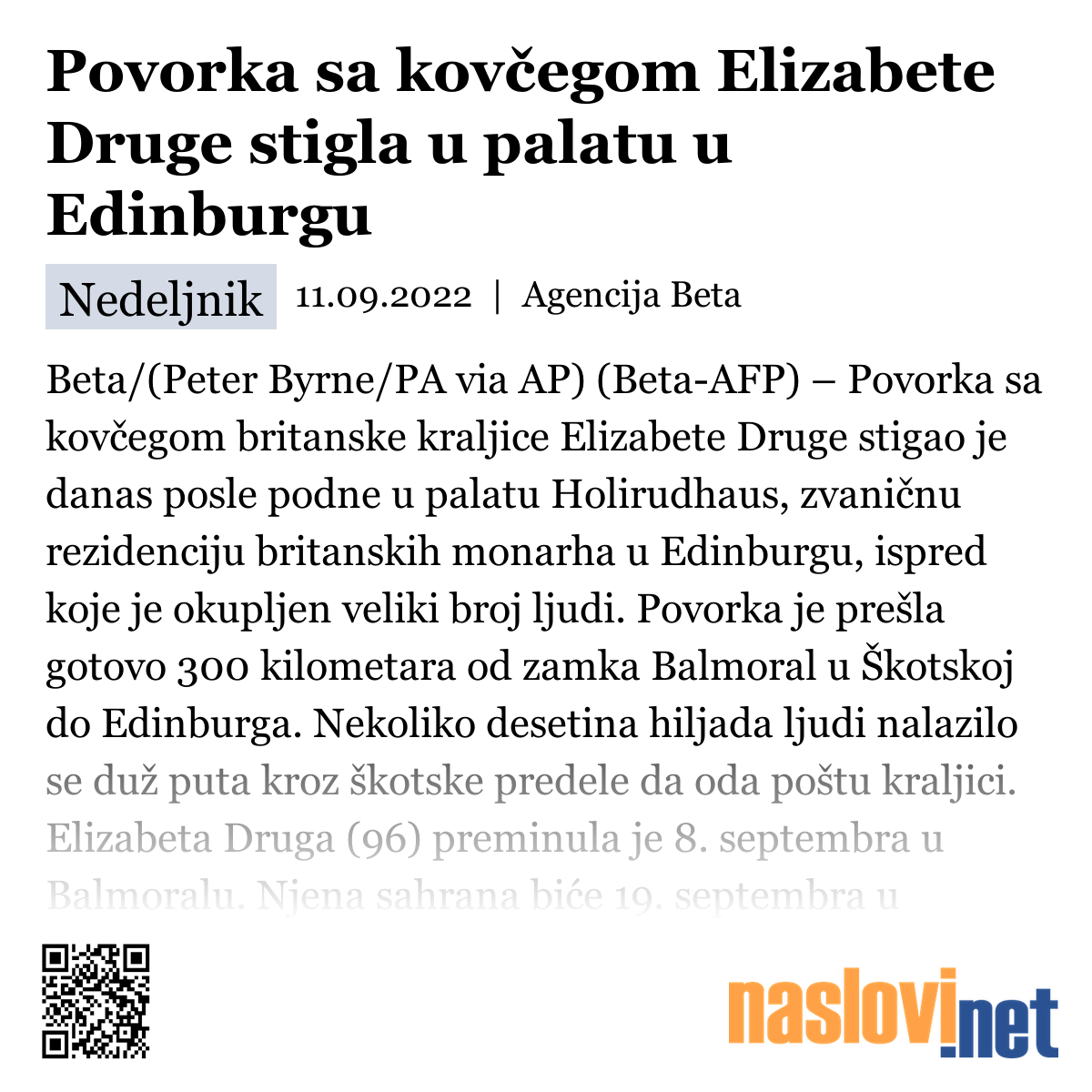 Povorka sa kovčegom Elizabete Druge stigla u palatu u Edinburgu

Nedeljnik 11.09.2022 | Agencija Beta

Beta/(Peter Byrne/PA via AP) (Beta-AFP) – Povorka sa kovčegom britanske kraljice Elizabete Druge stigao je danas posle podne u palatu Holirudhaus, zvaničnu rezidenciju britanskih monarha u Edinburgu, ispred koje je okupljen veliki broj ljudi. Povorka je prešla gotovo 300 kilometara od zamka Balmoral u Škotskoj do Edinburga. Nekoliko desetina hiljada ljudi nalazilo se duž puta kroz škotske predele da oda poštu kraljici. Elizabeta Druga (96) preminula je 8. septembra u Balmoralu. Njena sahrana biće 19. septembra u

naslovi.net